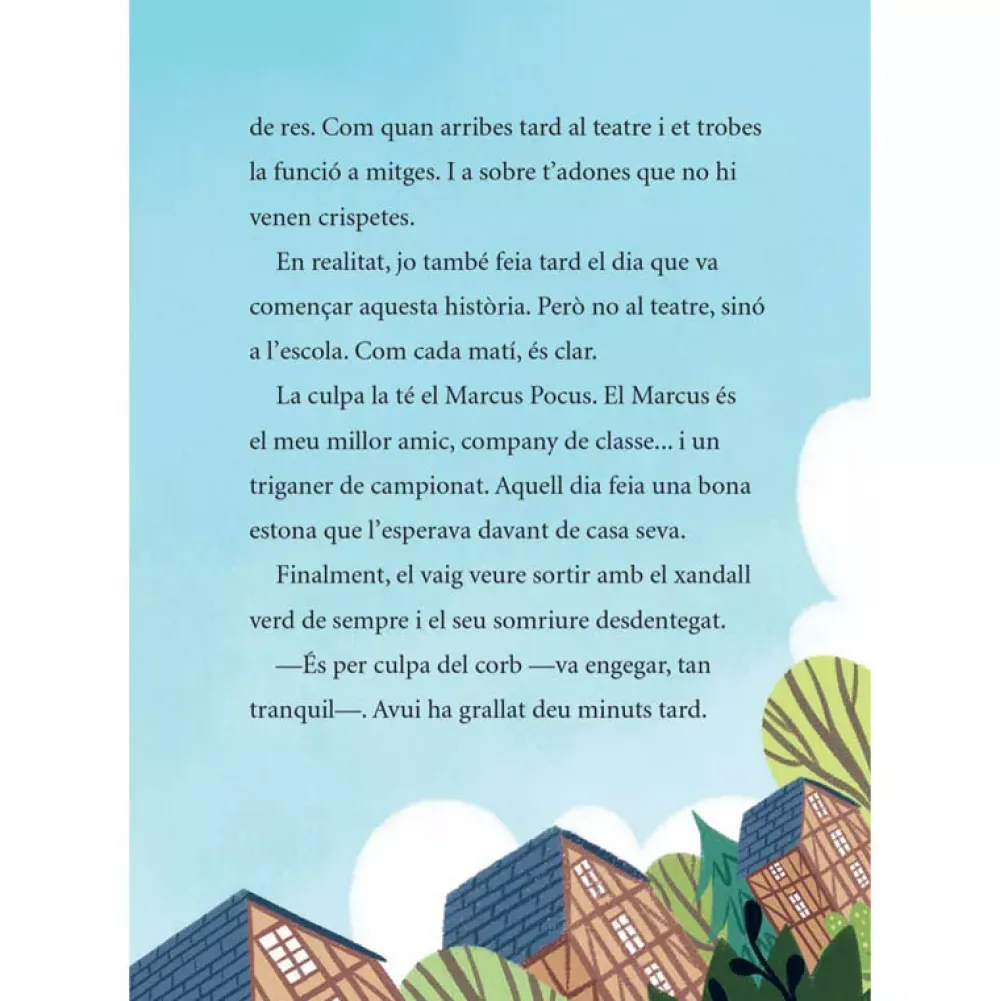 de res. Com quan arribes tard al teatre i et trobes la funció a mitges. I a sobre t'adones que no hi venen crispetes.

En realitat, jo també feia tard el dia que va començar aquesta història. Però no al teatre, sinó a l'escola. Com cada matí, és clar.

La culpa la té el Marcus Pocus. El Marcus és el meu millor amic, company de classe... i un triganer de campionat. Aquell dia feia una bona estona que l'esperava davant de casa seva.

Finalment, el vaig veure sortir amb el xandall verd de sempre i el seu somriure desdentegat.

—És per culpa del corb —va engegar, tan tranquil—. Avui ha grallat deu minuts tard.